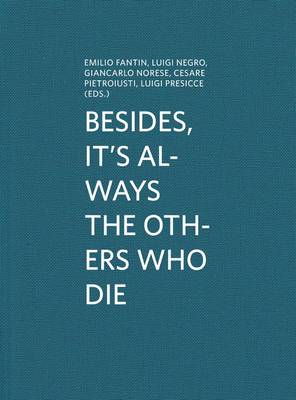 EMILIO FANTIN, LUIGI NEGRO, GIANCARLO NORESE, CESARE PIETROIUSTI, LUIGI PRESICCE (EDS.)

BESIDES, IT'S ALWAYS THE OTHERS WHO DIE